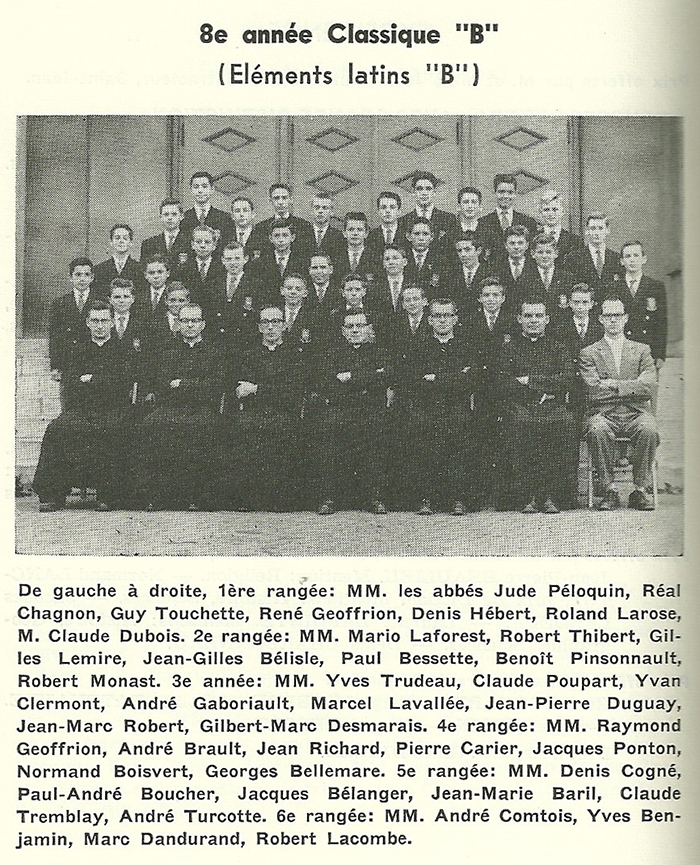 8e année Classique "B"
(Eléments latins "B")

De gauche à droite, 1ère rangée: MM. les abbés Jude Péloquin, Réal Chagnon, Guy Touchette, René Geoffrion, Denis Hébert, Roland Larose, M. Claude Dubois. 2e rangée: MM. Mario Laforest, Robert Thibert, Gilles Lemire, Jean-Gilles Bélisle, Paul Bessette, Benoît Pinsonnault, Robert Monast. 3e année: MM. Yves Trudeau, Claude Poupart, Yvan Clermont, André Gaboriault, Marcel Lavallée, Jean-Pierre Duguay, Jean-Marc Robert, Gilbert-Marc Desmarais. 4e rangée: MM. Raymond Geoffrion, André Brault, Jean Richard, Pierre Carier, Jacques Ponton, Normand Boisvert, Georges Bellemare. 5e rangée: MM. Denis Cogné, Paul-André Boucher, Jacques Bélanger, Jean-Marie Baril, Claude Tremblay, André Turcotte. 6e rangée: MM. André Comtois, Yves Benjamin, Marc Dandurand, Robert Lacombe.